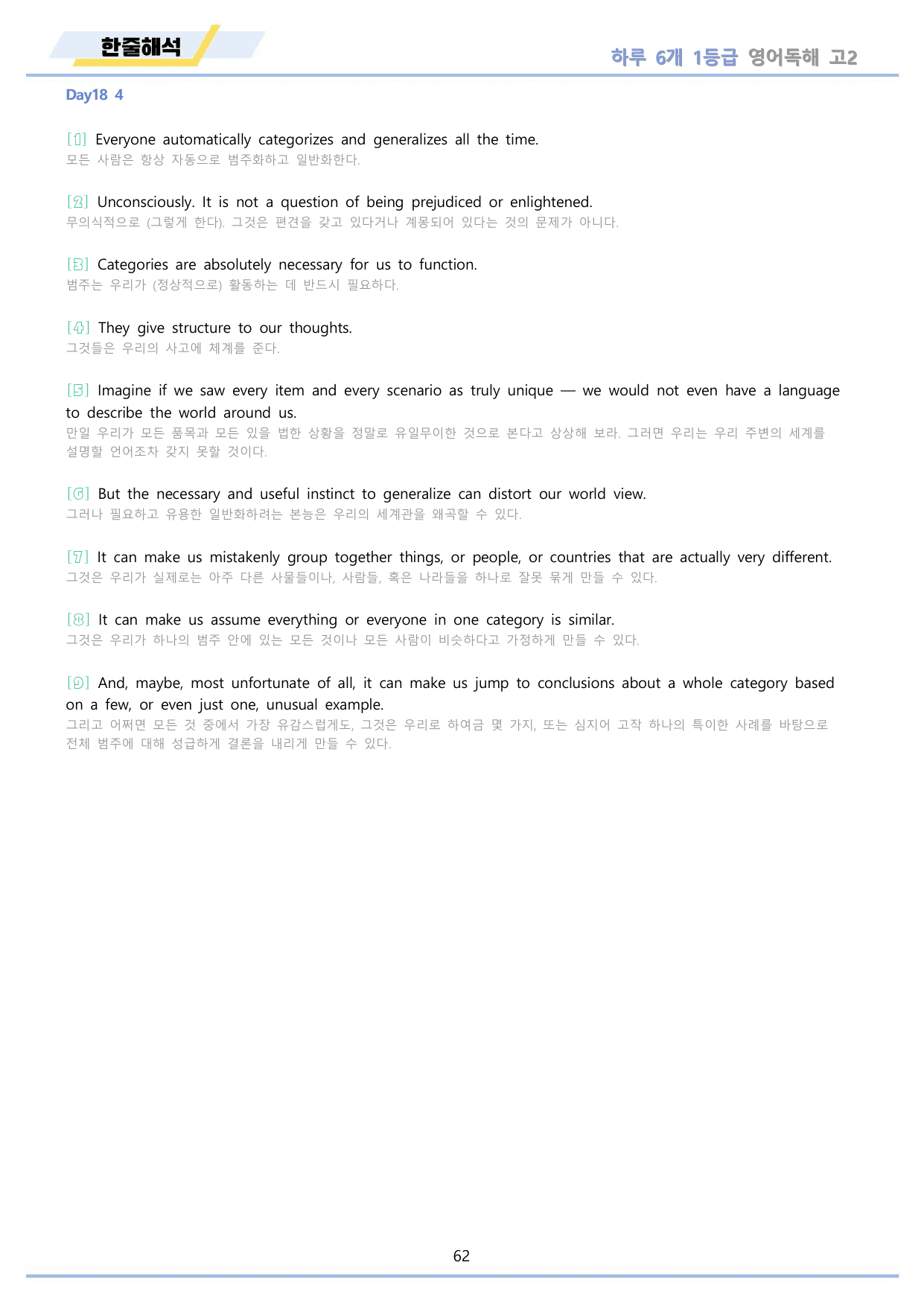 한줄해석

하루 6개 1등급 영어독해 고2

Day18 4

[1] Everyone automatically categorizes and generalizes all the time.
모든 사람은 항상 자동으로 범주화하고 일반화한다.

[2] Unconsciously. It is not a question of being prejudiced or enlightened.
무의식적으로 (그렇게 한다). 그것은 편견을 갖고 있다거나 계몽되어 있다는 것의 문제가 아니다.

[3] Categories are absolutely necessary for us to function.
범주는 우리가 (정상적으로) 활동하는 데 반드시 필요하다.

[4] They give structure to our thoughts.
그것들은 우리의 사고에 체계를 준다.

[5] Imagine if we saw every item and every scenario as truly unique — we would not even have a language to describe the world around us.
만일 우리가 모든 품목과 모든 있을 법한 상황을 정말로 유일무이한 것으로 본다고 상상해 보라. 그러면 우리는 우리 주변의 세계를 설명할 언어조차 갖지 못할 것이다.

[6] But the necessary and useful instinct to generalize can distort our world view.
그러나 필요하고 유용한 일반화하려는 본능은 우리의 세계관을 왜곡할 수 있다.

[7] It can make us mistakenly group together things, or people, or countries that are actually very different.
그것은 우리가 실제로는 아주 다른 사물들이나, 사람들, 혹은 나라들을 하나로 잘못 묶게 만들 수 있다.

[8] It can make us assume everything or everyone in one category is similar.
그것은 우리가 하나의 범주 안에 있는 모든 것이나 모든 사람이 비슷하다고 가정하게 만들 수 있다.

[9] And, maybe, most unfortunate of all, it can make us jump to conclusions about a whole category based on a few, or even just one, unusual example.
그리고 어쩌면 모든 것 중에서 가장 유감스럽게도, 그것은 우리로 하여금 몇 가지, 또는 심지어 고작 하나의 특이한 사례를 바탕으로 전체 범주에 대해 성급하게 결론을 내리게 만들 수 있다.

62